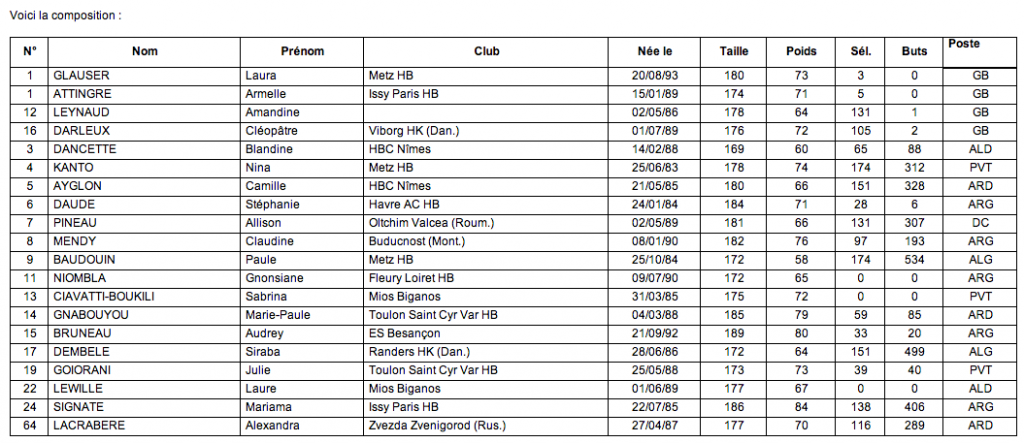 Voici la composition :

| N° | Nom | Prénom | Club | Née le | Taille | Poids | Sél. | Buts | Poste |
|---|---|---|---|---|---|---|---|---|---|
| 1 | GLAUSER | Laura | Metz HB | 20/08/93 | 180 | 73 | 3 | 0 | GB |
| 1 | ATTINGRE | Armelle | Issy Paris HB | 15/01/89 | 174 | 71 | 5 | 0 | GB |
| 12 | LEYNAUD | Amandine | | 02/05/86 | 178 | 64 | 131 | 1 | GB |
| 16 | DARLEUX | Cléopâtre | Viborg HK (Dan.) | 01/07/89 | 176 | 72 | 105 | 2 | GB |
| 3 | DANCETTE | Blandine | HBC Nîmes | 14/02/88 | 169 | 60 | 65 | 88 | ALD |
| 4 | KANTO | Nina | Metz HB | 25/06/83 | 178 | 74 | 174 | 312 | PVT |
| 5 | AYGLON | Camille | HBC Nîmes | 21/05/85 | 180 | 66 | 151 | 328 | ARD |
| 6 | DAUDE | Stéphanie | Havre AC HB | 24/01/84 | 184 | 71 | 28 | 6 | ARG |
| 7 | PINEAU | Allison | Oltchim Valcea (Roum.) | 02/05/89 | 181 | 66 | 131 | 307 | DC |
| 8 | MENDY | Claudine | Buducnost (Mont.) | 08/01/90 | 182 | 76 | 97 | 193 | ARG |
| 9 | BAUDOUIN | Paule | Metz HB | 25/10/84 | 172 | 58 | 174 | 534 | ALG |
| 11 | NIOMBLA | Gnonsiane | Fleury Loiret HB | 09/07/90 | 172 | 65 | 0 | 0 | ARG |
| 13 | CIAVATTI-BOUKILI | Sabrina | Mios Biganos | 31/03/85 | 175 | 72 | 0 | 0 | PVT |
| 14 | GNABOUYOU | Marie-Paule | Toulon Saint Cyr Var HB | 04/03/88 | 185 | 79 | 59 | 85 | ARD |
| 15 | BRUNEAU | Audrey | ES Besançon | 21/09/92 | 189 | 80 | 33 | 20 | ARG |
| 17 | DEMBELE | Siraba | Randers HK (Dan.) | 28/06/86 | 172 | 64 | 151 | 499 | ALG |
| 19 | GOIORANI | Julie | Toulon Saint Cyr Var HB | 25/05/88 | 173 | 73 | 39 | 40 | PVT |
| 22 | LEWILLE | Laure | Mios Biganos | 01/06/89 | 177 | 67 | 0 | 0 | ALD |
| 24 | SIGNATE | Mariama | Issy Paris HB | 22/07/85 | 186 | 84 | 138 | 406 | ARG |
| 64 | LACRABERE | Alexandra | Zvezda Zvenigorod (Rus.) | 27/04/87 | 177 | 70 | 116 | 289 | ARD |